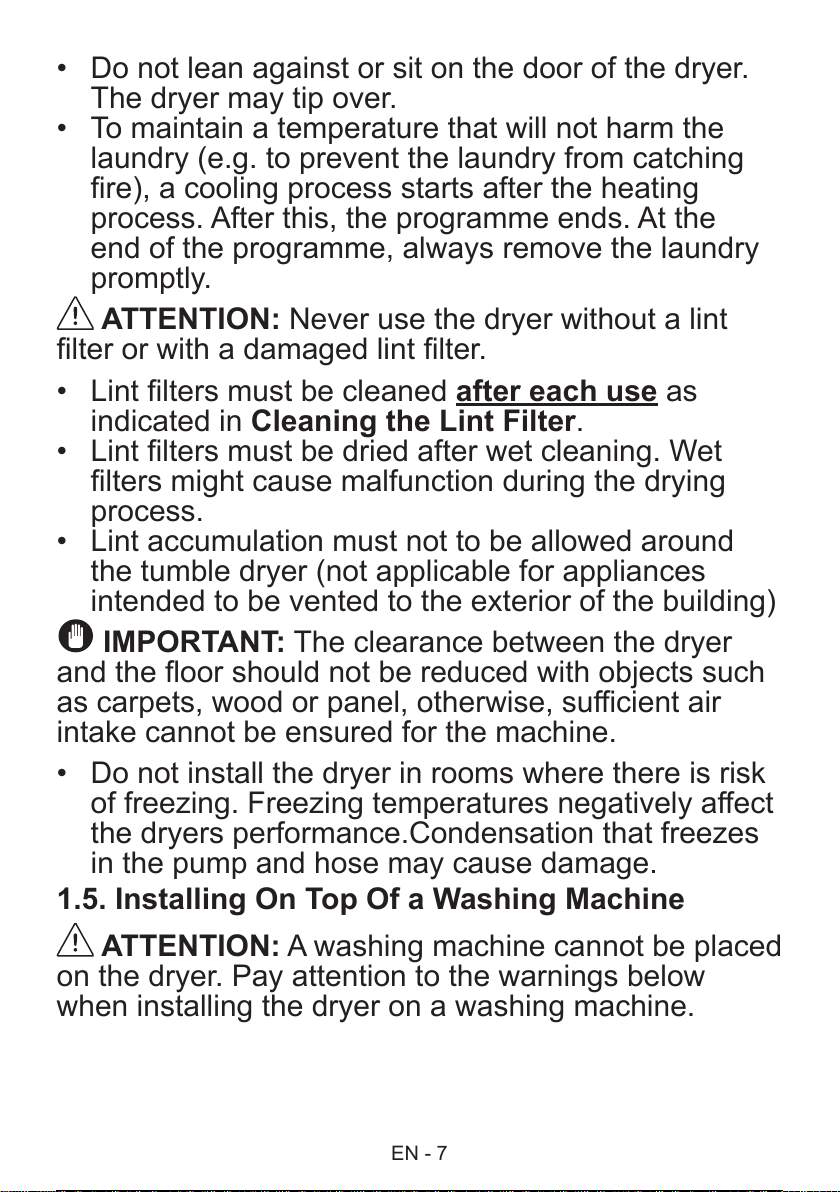 • Do not lean against or sit on the door of the dryer. The dryer may tip over.
• To maintain a temperature that will not harm the laundry (e.g. to prevent the laundry from catching fire), a cooling process starts after the heating process. After this, the programme ends. At the end of the programme, always remove the laundry promptly.

ATTENTION: Never use the dryer without a lint filter or with a damaged lint filter.

• Lint filters must be cleaned after each use as indicated in Cleaning the Lint Filter.
• Lint filters must be dried after wet cleaning. Wet filters might cause malfunction during the drying process.
• Lint accumulation must not to be allowed around the tumble dryer (not applicable for appliances intended to be vented to the exterior of the building)

IMPORTANT: The clearance between the dryer and the floor should not be reduced with objects such as carpets, wood or panel, otherwise, sufficient air intake cannot be ensured for the machine.

• Do not install the dryer in rooms where there is risk of freezing. Freezing temperatures negatively affect the dryers performance.Condensation that freezes in the pump and hose may cause damage.

1.5. Installing On Top Of a Washing Machine

ATTENTION: A washing machine cannot be placed on the dryer. Pay attention to the warnings below when installing the dryer on a washing machine.

EN - 7